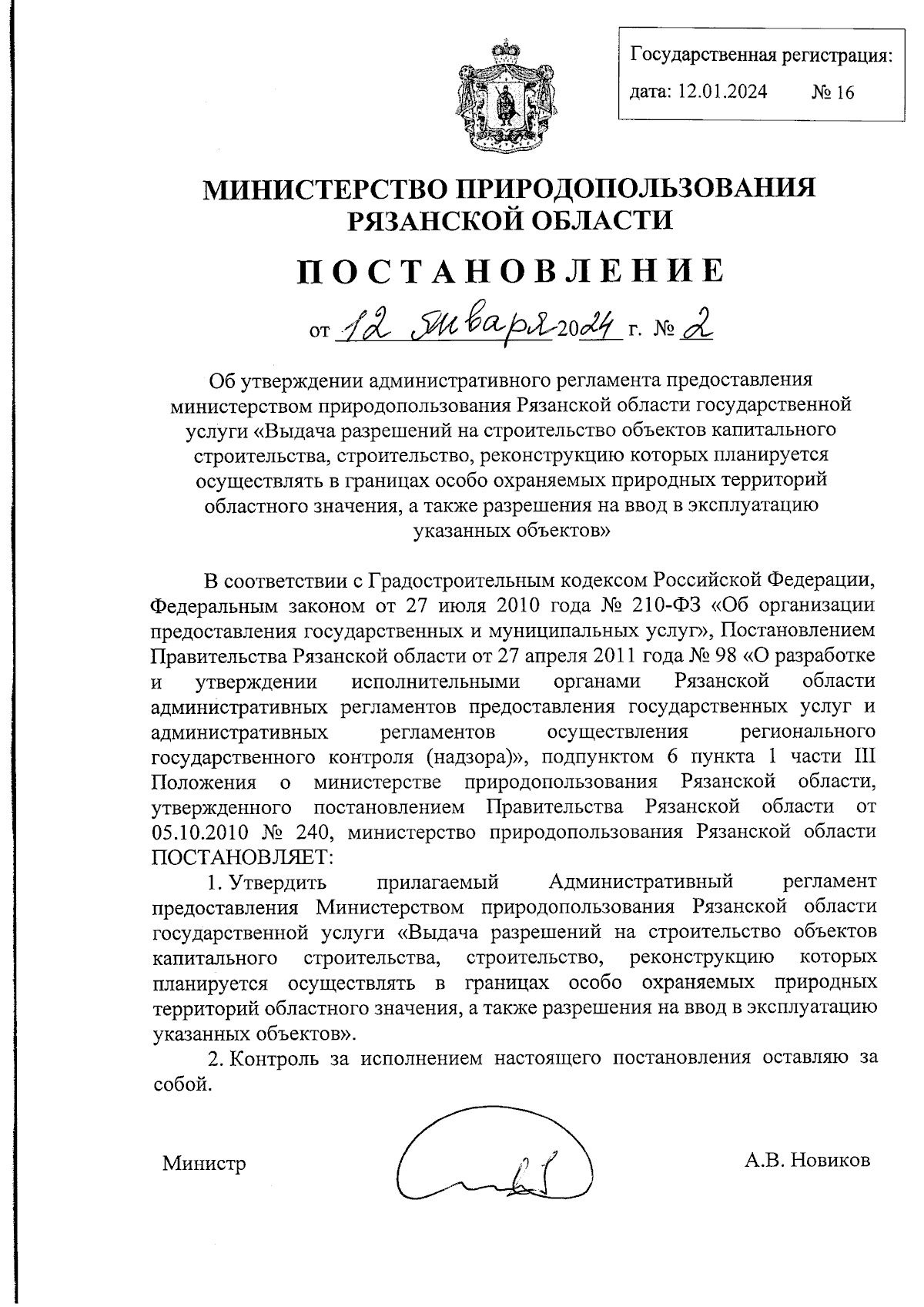 Государственная регистрация:
дата: 12.01.2024 № 16

МИНИСТЕРСТВО ПРИРОДОПОЛЬЗОВАНИЯ РЯЗАНСКОЙ ОБЛАСТИ

ПОСТАНОВЛЕНИЕ

от 12 января 2024 г. № 2

Об утверждении административного регламента предоставления министерством природопользования Рязанской области государственной услуги «Выдача разрешений на строительство объектов капитального строительства, строительство, реконструкцию которых планируется осуществлять в границах особо охраняемых природных территорий областного значения, а также разрешения на ввод в эксплуатацию указанных объектов»

В соответствии с Градостроительным кодексом Российской Федерации, Федеральным законом от 27 июля 2010 года № 210-ФЗ «Об организации предоставления государственных и муниципальных услуг», Постановлением Правительства Рязанской области от 27 апреля 2011 года № 98 «О разработке и утверждении исполнительными органами Рязанской области административных регламентов предоставления государственных услуг и административных регламентов осуществления регионального государственного контроля (надзора)», подпунктом 6 пункта 1 части III Положения о министерстве природопользования Рязанской области, утвержденного постановлением Правительства Рязанской области от 05.10.2010 № 240, министерство природопользования Рязанской области ПОСТАНОВЛЯЕТ:

1. Утвердить прилагаемый Административный регламент предоставления Министерством природопользования Рязанской области государственной услуги «Выдача разрешений на строительство объектов капитального строительства, строительство, реконструкцию которых планируется осуществлять в границах особо охраняемых природных территорий областного значения, а также разрешения на ввод в эксплуатацию указанных объектов».

2. Контроль за исполнением настоящего постановления оставляю за собой.

Министр А.В. Новиков